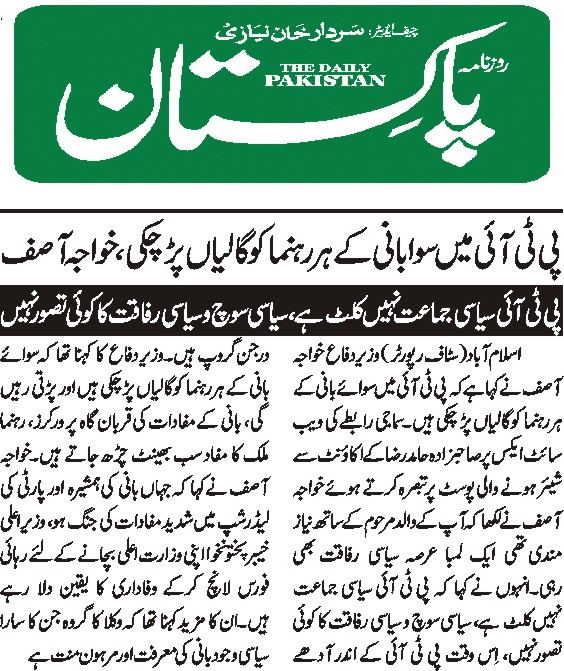 چیف ایڈیٹر: سردار خان نیازی
روزنامہ
THE DAILY PAKISTAN
پاکستان

پی ٹی آئی میں سوا بانی کے ہر رہنما کو گالیاں پڑ چکی، خواجہ آصف

پی ٹی آئی سیاسی جماعت نہیں کلٹ ہے، سیاسی سوچ و سیاسی رفاقت کا کوئی تصور نہیں

اسلام آباد (سٹاف رپورٹر) وزیر دفاع خواجہ آصف نے کہا ہے کہ پی ٹی آئی میں سوائے بانی کے ہر رہنما کو گالیاں پڑ چکی ہیں۔ سماجی رابطے کی ویب سائٹ ایکس پر صاحبزادہ حامد رضا کے اکاؤنٹ سے شیئر ہونے والی پوسٹ پر تبصرہ کرتے ہوئے خواجہ آصف نے لکھا کہ آپ کے والد مرحوم کے ساتھ نیاز مندی تھی ایک لمبا عرصہ سیاسی رفاقت بھی رہی۔ انہوں نے کہا کہ پی ٹی آئی سیاسی جماعت نہیں کلٹ ہے، سیاسی سوچ و سیاسی رفاقت کا کوئی تصور نہیں، اِس وقت پی ٹی آئی کے اندر آدھے

درجن گروپ ہیں۔ وزیر دفاع کا کہنا تھا کہ سوائے بانی کے ہر رہنما کو گالیاں پڑ چکی ہیں اور پڑتی رہیں گی، بانی کے مفادات کی قربان گاہ پر ورکرز، رہنما ملک کا مفاد سب بھینٹ چڑھ جاتے ہیں۔ خواجہ آصف نے کہا کہ جہاں بانی کی ہمشیرہ اور پارٹی کی لیڈر شپ میں شدید مفادات کی جنگ ہو، وزیر اعلیٰ خیبر پختونخوا اپنی وزارت اعلیٰ بچانے کے لئے رہائی فورس لانچ کر کے وفاداری کا یقین دلا رہے ہیں۔ ان کا مزید کہنا تھا کہ وکلا کا گروہ جن کا سارا سیاسی وجود بانی کی معرفت اور مرہون منت ہے